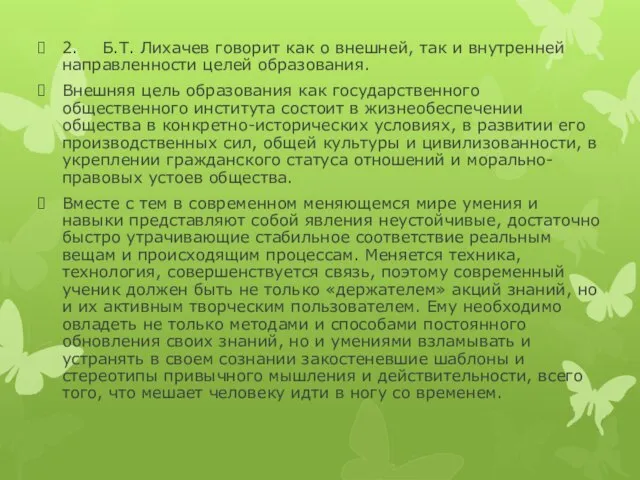 2. Б.Т. Лихачев говорит как о внешней, так и внутренней направленности целей образования.

Внешняя цель образования как государственного общественного института состоит в жизнеобеспечении общества в конкретно-исторических условиях, в развитии его производственных сил, общей культуры и цивилизованности, в укреплении гражданского статуса отношений и морально-правовых устоев общества.

Вместе с тем в современном меняющемся мире умения и навыки представляют собой явления неустойчивые, достаточно быстро утрачивающие стабильное соответствие реальным вещам и происходящим процессам. Меняется техника, технология, совершенствуется связь, поэтому современный ученик должен быть не только «держателем» акций знаний, но и их активным творческим пользователем. Ему необходимо овладеть не только методами и способами постоянного обновления своих знаний, но и умениями взламывать и устранять в своем сознании закостеневшие шаблоны и стереотипы привычного мышления и действительности, всего того, что мешает человеку идти в ногу со временем.